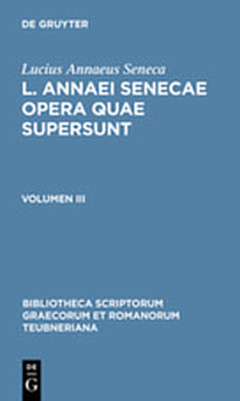 DE GRUYTER

Lucius Annaeus Seneca

L. ANNAEI SENECAE OPERA QUAE SUPERSUNT

VOLUMEN III

BIBLIOTHECA SCRIPTORUM GRAECORUM ET ROMANORUM TEUBNERIANA

DE G